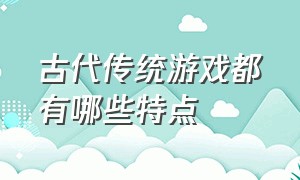 古代传统游戏都有哪些特点